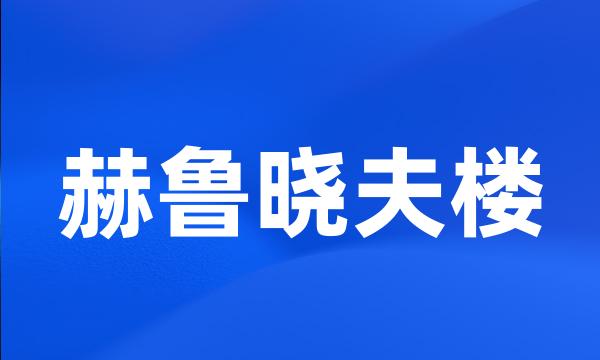 赫鲁晓夫楼